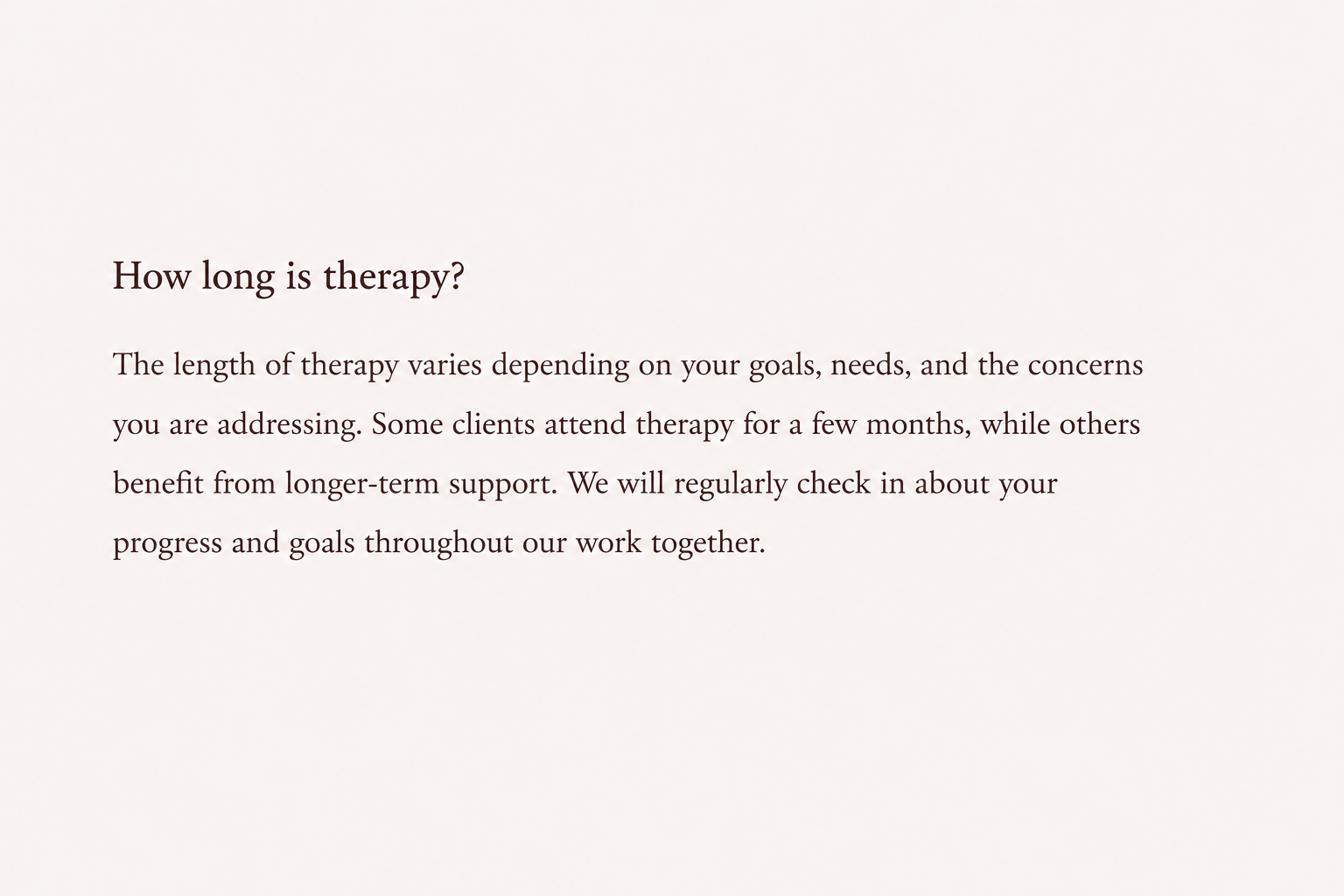 How long is therapy?

The length of therapy varies depending on your goals, needs, and the concerns you are addressing. Some clients attend therapy for a few months, while others benefit from longer-term support. We will regularly check in about your progress and goals throughout our work together.